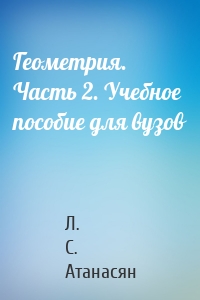 Геометрия. Часть 2. Учебное пособие для вузов

Л. С. Атанасян